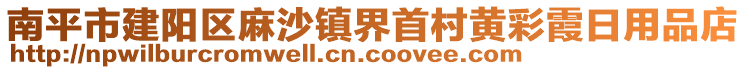 南平市建阳区麻沙镇界首村黄彩霞日用品店
http://npwilburcromwell.cn.coovee.com